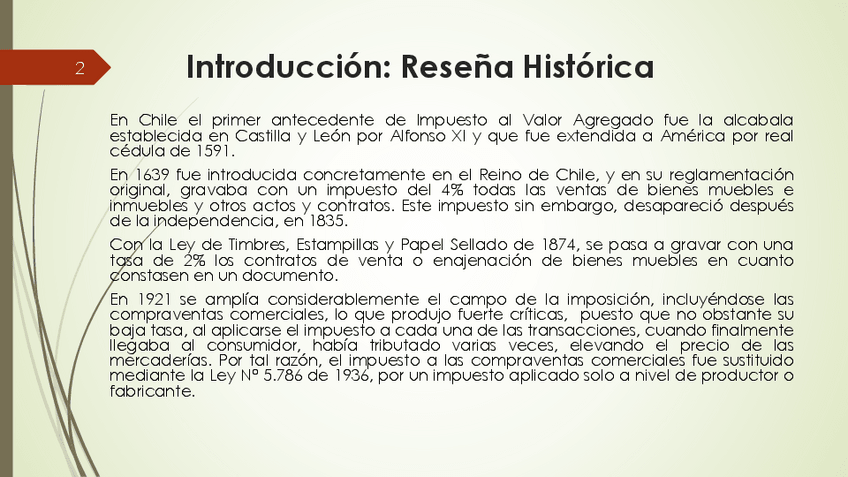 2

Introducción: Reseña Histórica

En Chile el primer antecedente de Impuesto al Valor Agregado fue la alcabala establecida en Castilla y León por Alfonso XI y que fue extendida a América por real cédula de 1591.

En 1639 fue introducida concretamente en el Reino de Chile, y en su reglamentación original, gravaba con un impuesto del 4% todas las ventas de bienes muebles e inmuebles y otros actos y contratos. Este impuesto sin embargo, desapareció después de la independencia, en 1835.

Con la Ley de Timbres, Estampillas y Papel Sellado de 1874, se pasa a gravar con una tasa de 2% los contratos de venta o enajenación de bienes muebles en cuanto constasen en un documento.

En 1921 se amplía considerablemente el campo de la imposición, incluyéndose las compraventas comerciales, lo que produjo fuerte críticas, puesto que no obstante su baja tasa, al aplicarse el impuesto a cada una de las transacciones, cuando finalmente llegaba al consumidor, había tributado varias veces, elevando el precio de las mercaderías. Por tal razón, el impuesto a las compraventas comerciales fue sustituido mediante la Ley Nº 5.786 de 1936, por un impuesto aplicado solo a nivel de productor o fabricante.